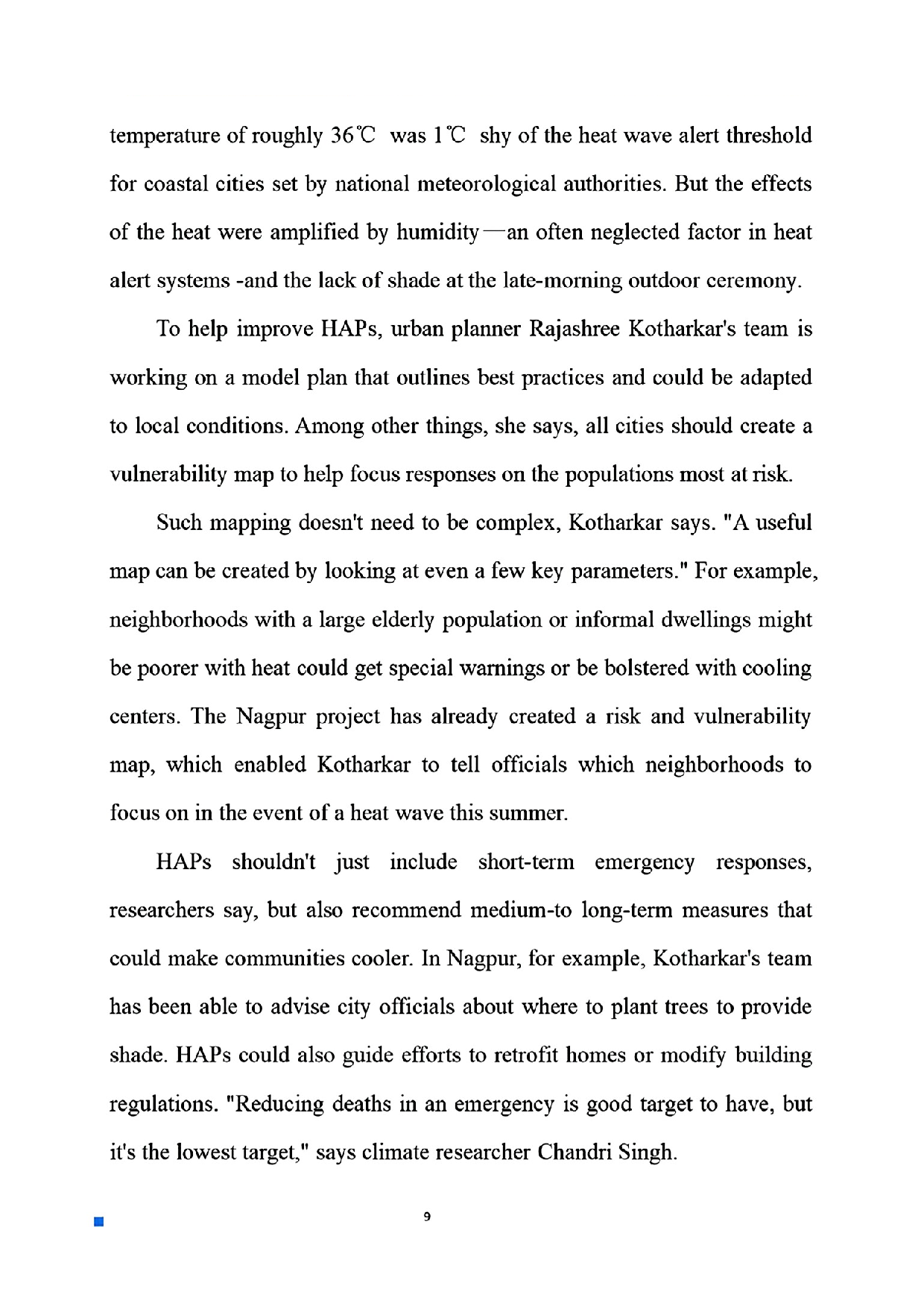 temperature of roughly 36℃ was 1℃ shy of the heat wave alert threshold for coastal cities set by national meteorological authorities. But the effects of the heat were amplified by humidity—an often neglected factor in heat alert systems -and the lack of shade at the late-morning outdoor ceremony.

To help improve HAPs, urban planner Rajashree Kotharkar's team is working on a model plan that outlines best practices and could be adapted to local conditions. Among other things, she says, all cities should create a vulnerability map to help focus responses on the populations most at risk.

Such mapping doesn't need to be complex, Kotharkar says. "A useful map can be created by looking at even a few key parameters." For example, neighborhoods with a large elderly population or informal dwellings might be poorer with heat could get special warnings or be bolstered with cooling centers. The Nagpur project has already created a risk and vulnerability map, which enabled Kotharkar to tell officials which neighborhoods to focus on in the event of a heat wave this summer.

HAPs shouldn't just include short-term emergency responses, researchers say, but also recommend medium-to long-term measures that could make communities cooler. In Nagpur, for example, Kotharkar's team has been able to advise city officials about where to plant trees to provide shade. HAPs could also guide efforts to retrofit homes or modify building regulations. "Reducing deaths in an emergency is good target to have, but it's the lowest target," says climate researcher Chandri Singh.

9